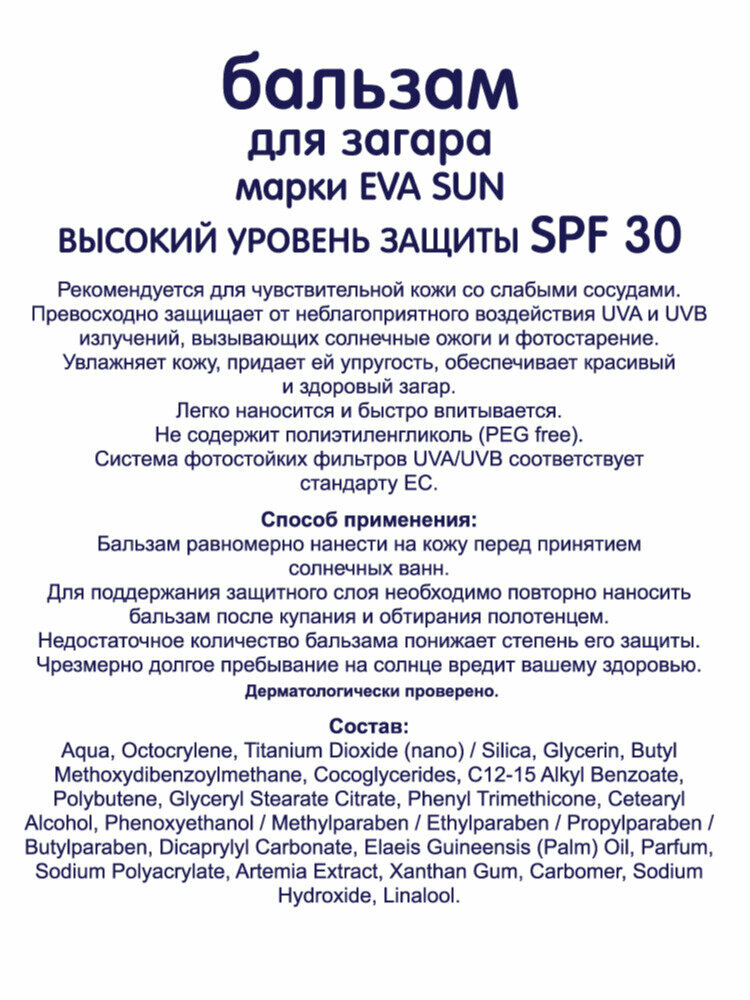 бальзам
для загара
марки EVA SUN
ВЫСОКИЙ УРОВЕНЬ ЗАЩИТЫ SPF 30

Рекомендуется для чувствительной кожи со слабыми сосудами. Превосходно защищает от неблагоприятного воздействия UVA и UVB излучений, вызывающих солнечные ожоги и фотостарение. Увлажняет кожу, придает ей упругость, обеспечивает красивый и здоровый загар.
Легко наносится и быстро впитывается.
Не содержит полиэтиленгликоль (PEG free).
Система фотостойких фильтров UVA/UVB соответствует стандарту ЕС.

Способ применения:
Бальзам равномерно нанести на кожу перед принятием солнечных ванн.
Для поддержания защитного слоя необходимо повторно наносить бальзам после купания и обтирания полотенцем.
Недостаточное количество бальзама понижает степень его защиты.
Чрезмерно долгое пребывание на солнце вредит вашему здоровью.
Дерматологически проверено.

Состав:
Aqua, Octocrylene, Titanium Dioxide (nano) / Silica, Glycerin, Butyl Methoxydibenzoylmethane, Cocoglycerides, C12-15 Alkyl Benzoate, Polybutene, Glyceryl Stearate Citrate, Phenyl Trimethicone, Cetearyl Alcohol, Phenoxyethanol / Methylparaben / Ethylparaben / Propylparaben / Butylparaben, Dicaprylyl Carbonate, Elaeis Guineensis (Palm) Oil, Parfum, Sodium Polyacrylate, Artemia Extract, Xanthan Gum, Carbomer, Sodium Hydroxide, Linalool.